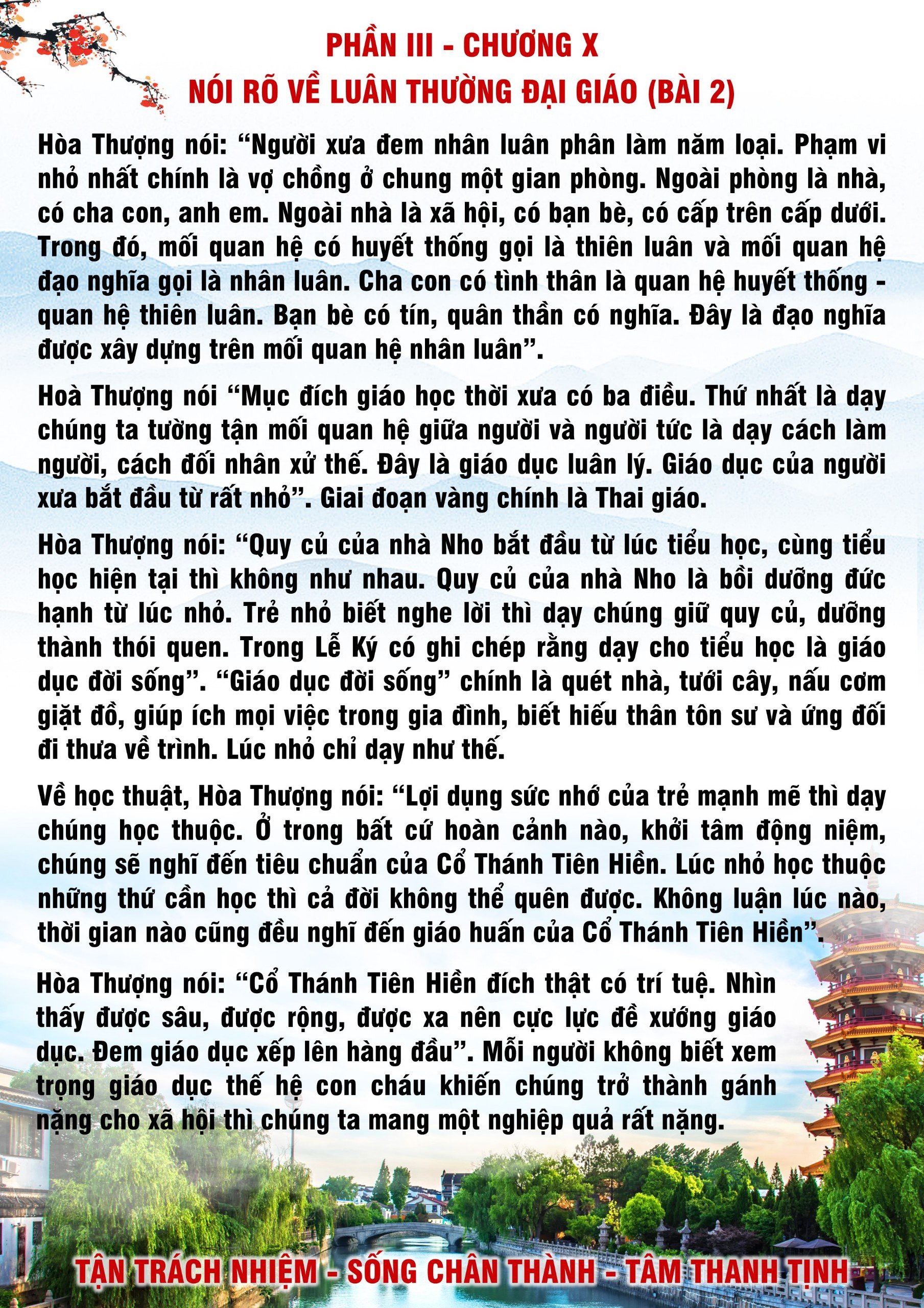 PHẦN III - CHƯƠNG X
NÓI RÕ VỀ LUÂN THƯỜNG ĐẠI GIÁO (BÀI 2)

Hòa Thượng nói: “Người xưa đem nhân luân phân làm năm loại. Phạm vi nhỏ nhất chính là vợ chồng ở chung một gian phòng. Ngoài phòng là nhà, có cha con, anh em. Ngoài nhà là xã hội, có bạn bè, có cấp trên cấp dưới. Trong đó, mối quan hệ có huyết thống gọi là thiên luân và mối quan hệ đạo nghĩa gọi là nhân luân. Cha con có tình thân là quan hệ huyết thống - quan hệ thiên luân. Bạn bè có tín, quân thần có nghĩa. Đây là đạo nghĩa được xây dựng trên mối quan hệ nhân luân”.

Hoà Thượng nói “Mục đích giáo học thời xưa có ba điều. Thứ nhất là dạy chúng ta tường tận mối quan hệ giữa người và người tức là dạy cách làm người, cách đối nhân xử thế. Đây là giáo dục luân lý. Giáo dục của người xưa bắt đầu từ rất nhỏ”. Giai đoạn vàng chính là Thai giáo.

Hòa Thượng nói: “Quy củ của nhà Nho bắt đầu từ lúc tiểu học, cùng tiểu học hiện tại thì không như nhau. Quy củ của nhà Nho là bồi dưỡng đức hạnh từ lúc nhỏ. Trẻ nhỏ biết nghe lời thì dạy chúng giữ quy củ, dưỡng thành thói quen. Trong Lễ Ký có ghi chép rằng dạy cho tiểu học là giáo dục đời sống”. “Giáo dục đời sống” chính là quét nhà, tưới cây, nấu cơm giặt đồ, giúp ích mọi việc trong gia đình, biết hiếu thân tôn sư và ứng đối đi thưa về trình. Lúc nhỏ chỉ dạy như thế.

Về học thuật, Hòa Thượng nói: “Lợi dụng sức nhớ của trẻ mạnh mẽ thì dạy chúng học thuộc. Ở trong bất cứ hoàn cảnh nào, khởi tâm động niệm, chúng sẽ nghĩ đến tiêu chuẩn của Cổ Thánh Tiên Hiền. Lúc nhỏ học thuộc những thứ cần học thì cả đời không thể quên được. Không luận lúc nào, thời gian nào cũng đều nghĩ đến giáo huấn của Cổ Thánh Tiên Hiền”.

Hòa Thượng nói: “Cổ Thánh Tiên Hiền đích thật có trí tuệ. Nhìn thấy được sâu, được rộng, được xa nên cực lực đề xướng giáo dục. Đem giáo dục xếp lên hàng đầu”. Mỗi người không biết xem trọng giáo dục thế hệ con cháu khiến chúng trở thành gánh nặng cho xã hội thì chúng ta mang một nghiệp quả rất nặng.

TẬN TRÁCH NHIỆM - SỐNG CHÂN THÀNH - TÂM THANH TỊNH